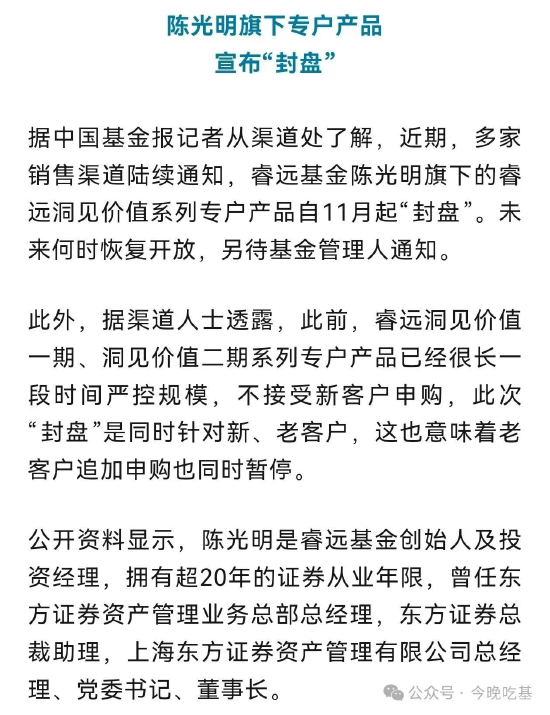 陈光明旗下专户产品
宣布“封盘”

据中国基金报记者从渠道处了解，近期，多家销售渠道陆续通知，睿远基金陈光明旗下的睿远洞见价值系列专户产品自11月起“封盘”。未来何时恢复开放，另待基金管理人通知。

此外，据渠道人士透露，此前，睿远洞见价值一期、洞见价值二期系列专户产品已经很长一段时间严控规模，不接受新客户申购，此次“封盘”是同时针对新、老客户，这也意味着老客户追加申购也同时暂停。

公开资料显示，陈光明是睿远基金创始人及投资经理，拥有超20年的证券从业年限，曾任东方证券资产管理业务总部总经理，东方证券总裁助理，上海东方证券资产管理有限公司总经理、党委书记、董事长。

公众号 · 今晚吃基